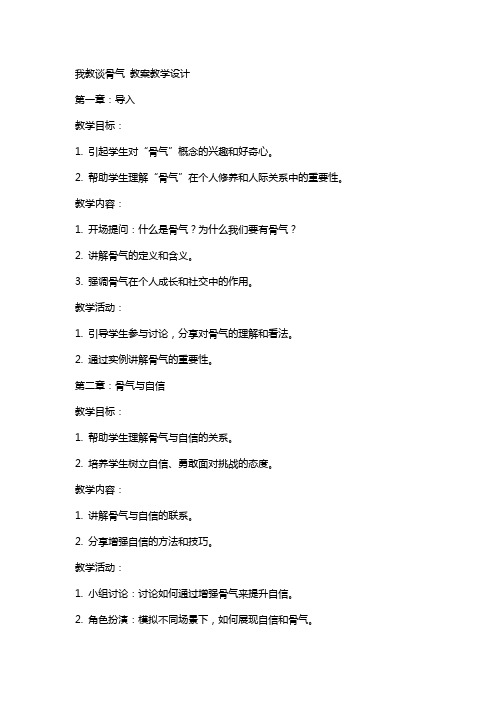 我教谈骨气 教案教学设计

第一章：导入

教学目标：

1. 引起学生对“骨气”概念的兴趣和好奇心。

2. 帮助学生理解“骨气”在个人修养和人际关系中的重要性。

教学内容：

1. 开场提问：什么是骨气？为什么我们要有骨气？

2. 讲解骨气的定义和含义。

3. 强调骨气在个人成长和社交中的作用。

教学活动：

1. 引导学生参与讨论，分享对骨气的理解和看法。

2. 通过实例讲解骨气的重要性。

第二章：骨气与自信

教学目标：

1. 帮助学生理解骨气与自信的关系。

2. 培养学生树立自信、勇敢面对挑战的态度。

教学内容：

1. 讲解骨气与自信的联系。

2. 分享增强自信的方法和技巧。

教学活动：

1. 小组讨论：讨论如何通过增强骨气来提升自信。

2. 角色扮演：模拟不同场景下，如何展现自信和骨气。